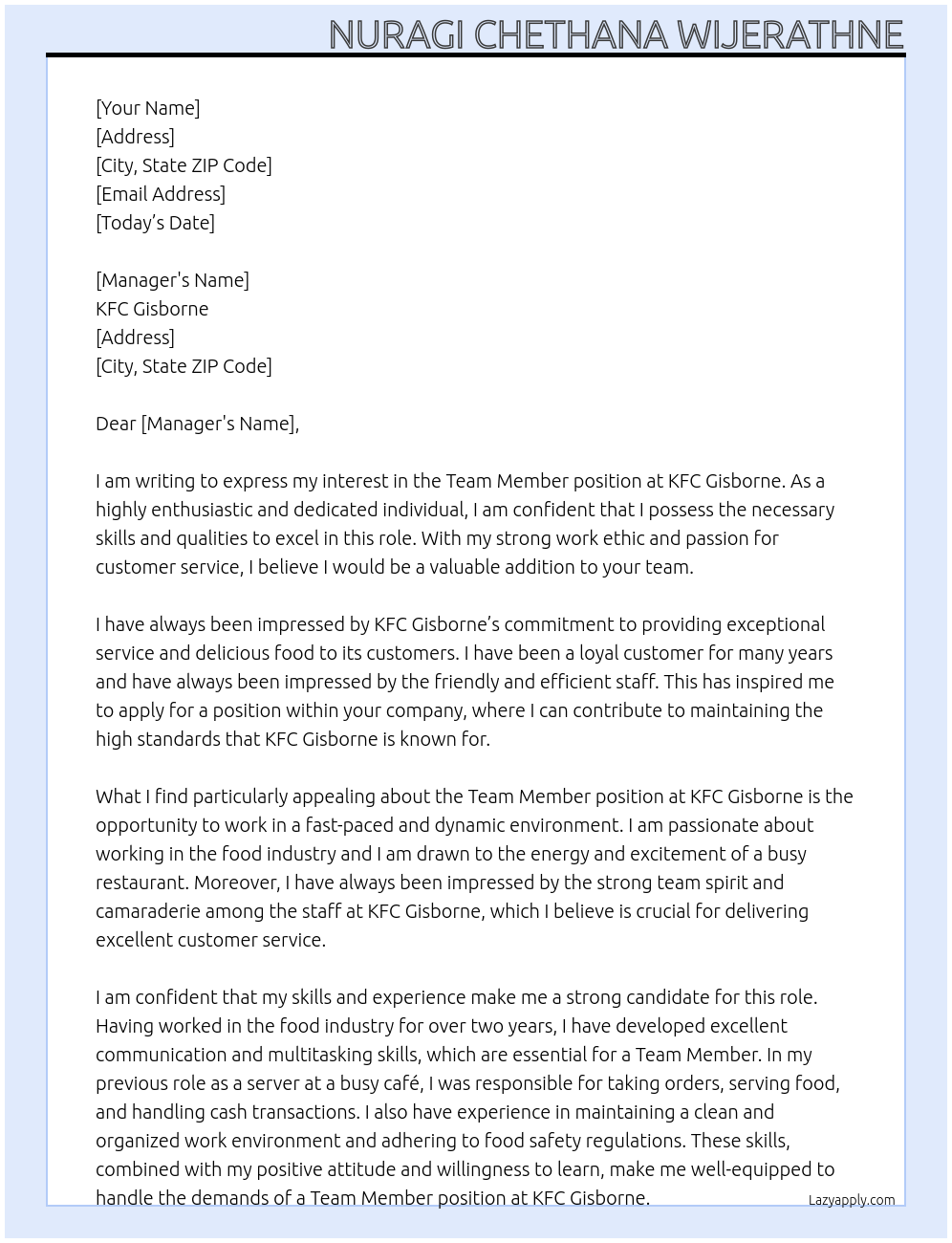 NURAGI CHETHANA WIJERATHNE

[Your Name]
[Address]
[City, State ZIP Code]
[Email Address]
[Today's Date]

[Manager's Name]
KFC Gisborne
[Address]
[City, State ZIP Code]

Dear [Manager's Name],

I am writing to express my interest in the Team Member position at KFC Gisborne. As a highly enthusiastic and dedicated individual, I am confident that I possess the necessary skills and qualities to excel in this role. With my strong work ethic and passion for customer service, I believe I would be a valuable addition to your team.

I have always been impressed by KFC Gisborne's commitment to providing exceptional service and delicious food to its customers. I have been a loyal customer for many years and have always been impressed by the friendly and efficient staff. This has inspired me to apply for a position within your company, where I can contribute to maintaining the high standards that KFC Gisborne is known for.

What I find particularly appealing about the Team Member position at KFC Gisborne is the opportunity to work in a fast-paced and dynamic environment. I am passionate about working in the food industry and I am drawn to the energy and excitement of a busy restaurant. Moreover, I have always been impressed by the strong team spirit and camaraderie among the staff at KFC Gisborne, which I believe is crucial for delivering excellent customer service.

I am confident that my skills and experience make me a strong candidate for this role. Having worked in the food industry for over two years, I have developed excellent communication and multitasking skills, which are essential for a Team Member. In my previous role as a server at a busy café, I was responsible for taking orders, serving food, and handling cash transactions. I also have experience in maintaining a clean and organized work environment and adhering to food safety regulations. These skills, combined with my positive attitude and willingness to learn, make me well-equipped to handle the demands of a Team Member position at KFC Gisborne.

Lazyapply.com